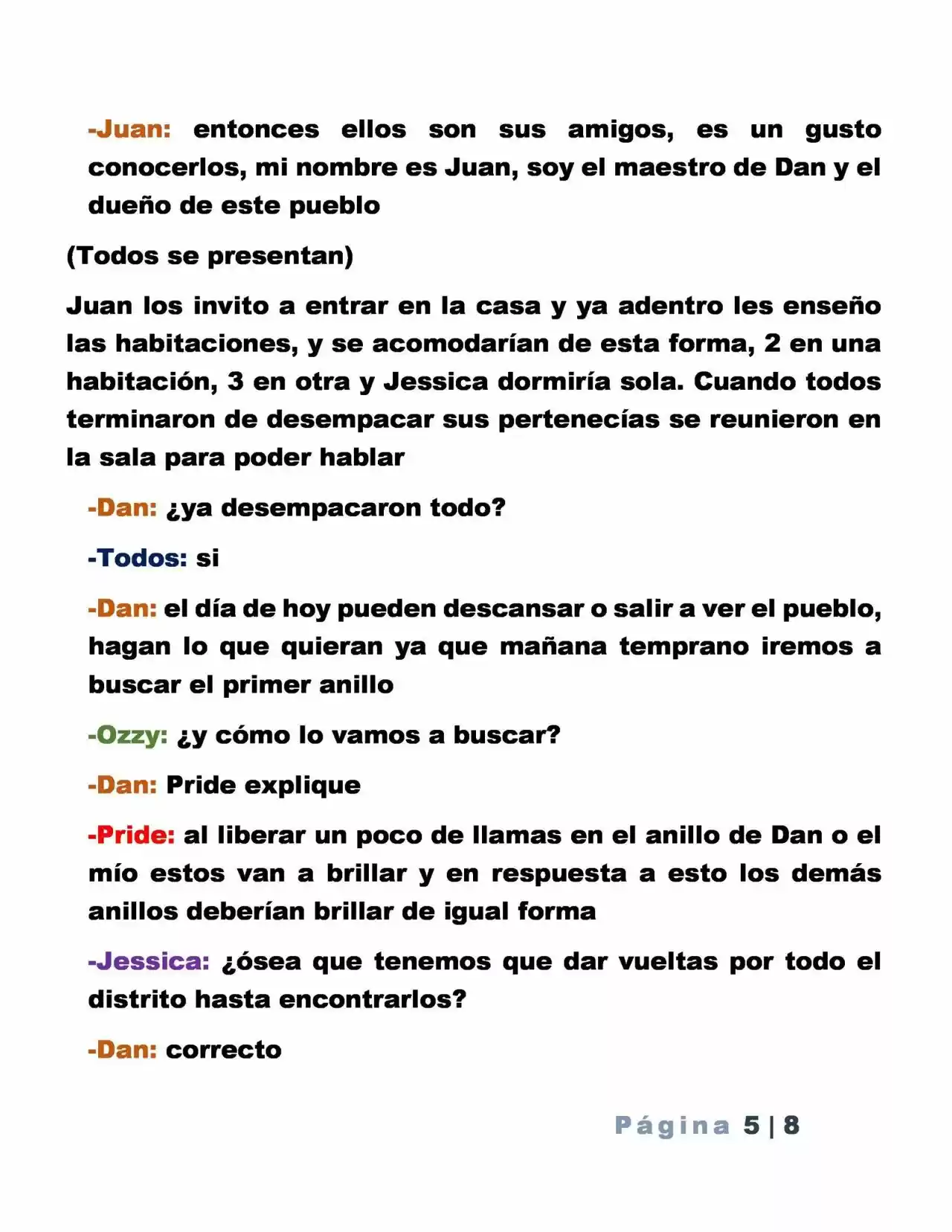 -Juan: entonces ellos son sus amigos, es un gusto conocerlos, mi nombre es Juan, soy el maestro de Dan y el dueño de este pueblo

(Todos se presentan)

Juan los invito a entrar en la casa y ya adentro les enseño las habitaciones, y se acomodarían de esta forma, 2 en una habitación, 3 en otra y Jessica dormiría sola. Cuando todos terminaron de desempacar sus pertenecías se reunieron en la sala para poder hablar

-Dan: ¿ya desempacaron todo?

-Todos: si

-Dan: el día de hoy pueden descansar o salir a ver el pueblo, hagan lo que quieran ya que mañana temprano iremos a buscar el primer anillo

-Ozzy: ¿y cómo lo vamos a buscar?

-Dan: Pride explique

-Pride: al liberar un poco de llamas en el anillo de Dan o el mío estos van a brillar y en respuesta a esto los demás anillos deberían brillar de igual forma

-Jessica: ¿ósea que tenemos que dar vueltas por todo el distrito hasta encontrarlos?

-Dan: correcto

Página 5 | 8